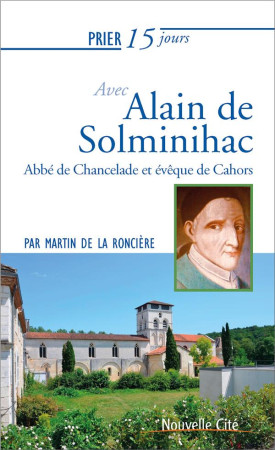 PRIER 15 jours

Avec
Alain de Solminihac

Abbé de Chancelade et évêque de Cahors

PAR MARTIN DE LA RONCIÈRE

Nouvelle Cité